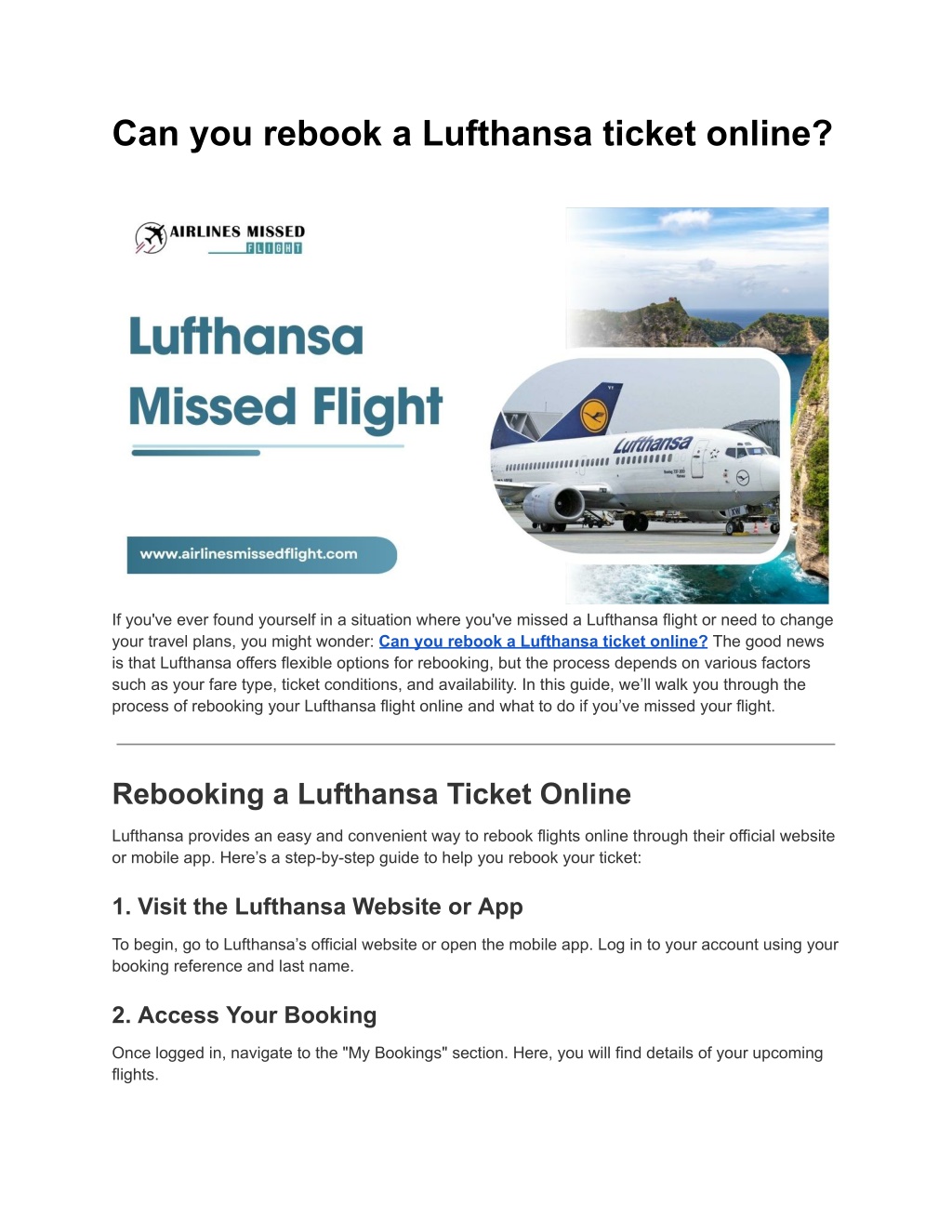 Can you rebook a Lufthansa ticket online?

AIRLINES MISSED FLIGHT

Lufthansa Missed Flight

www.airlinesmissedflight.com

Lufthansa

If you've ever found yourself in a situation where you've missed a Lufthansa flight or need to change your travel plans, you might wonder: Can you rebook a Lufthansa ticket online? The good news is that Lufthansa offers flexible options for rebooking, but the process depends on various factors such as your fare type, ticket conditions, and availability. In this guide, we'll walk you through the process of rebooking your Lufthansa flight online and what to do if you've missed your flight.

Rebooking a Lufthansa Ticket Online

Lufthansa provides an easy and convenient way to rebook flights online through their official website or mobile app. Here's a step-by-step guide to help you rebook your ticket:

1. Visit the Lufthansa Website or App

To begin, go to Lufthansa's official website or open the mobile app. Log in to your account using your booking reference and last name.

2. Access Your Booking

Once logged in, navigate to the "My Bookings" section. Here, you will find details of your upcoming flights.